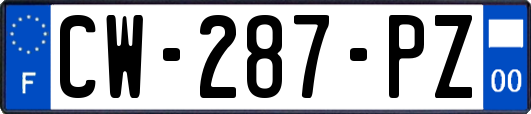 F
CW-287-PZ
00